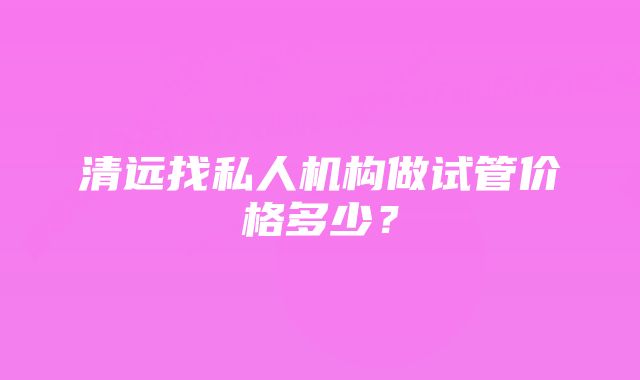 清远找私人机构做试管价格多少？